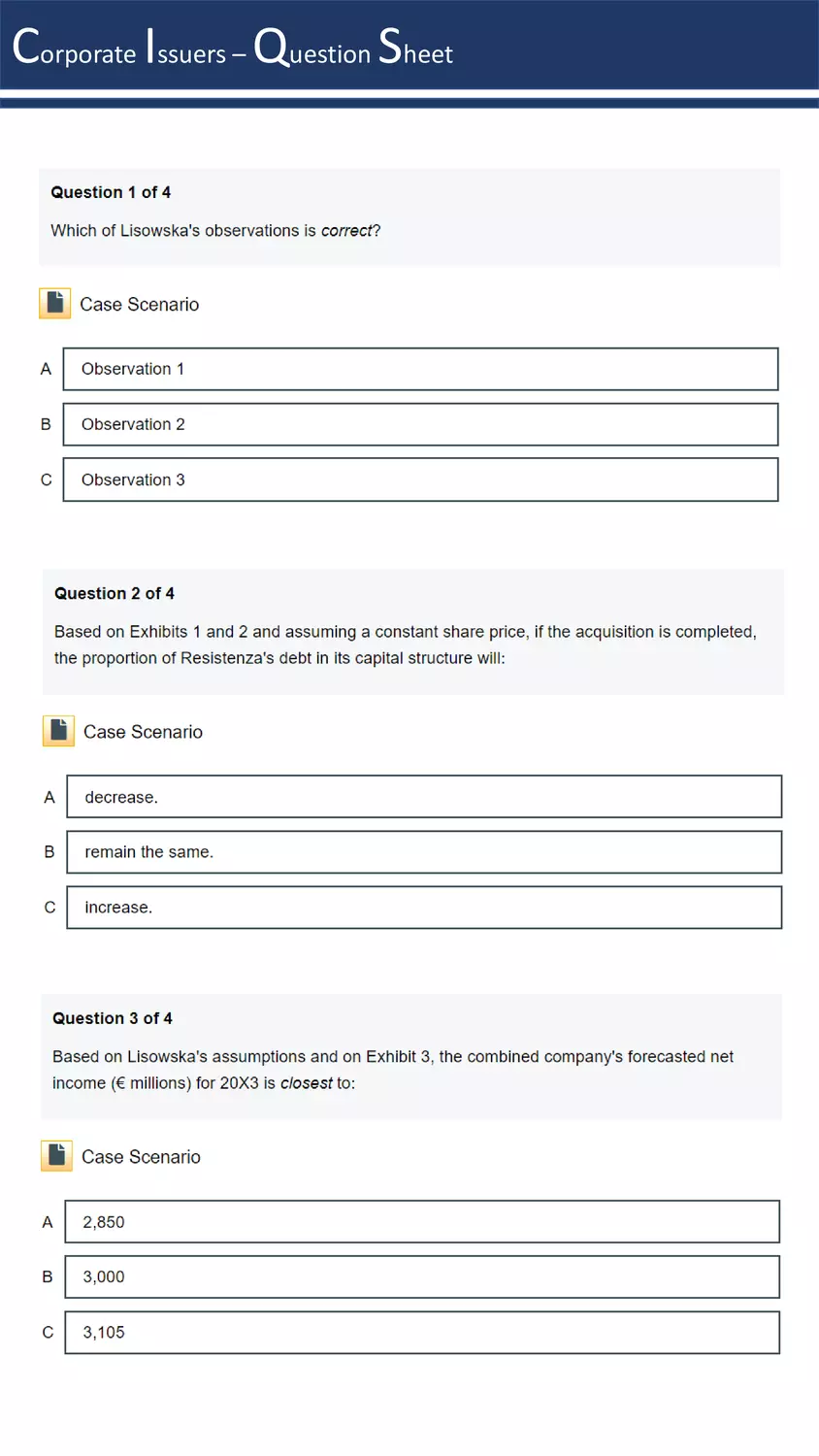 Corporate Issuers – Question Sheet

Question 1 of 4

Which of Lisowska's observations is correct?

Case Scenario

A Observation 1

B Observation 2

C Observation 3

Question 2 of 4

Based on Exhibits 1 and 2 and assuming a constant share price, if the acquisition is completed, the proportion of Resistenza's debt in its capital structure will:

Case Scenario

A decrease.

B remain the same.

C increase.

Question 3 of 4

Based on Lisowska's assumptions and on Exhibit 3, the combined company's forecasted net income (€ millions) for 20X3 is closest to:

Case Scenario

A 2,850

B 3,000

C 3,105